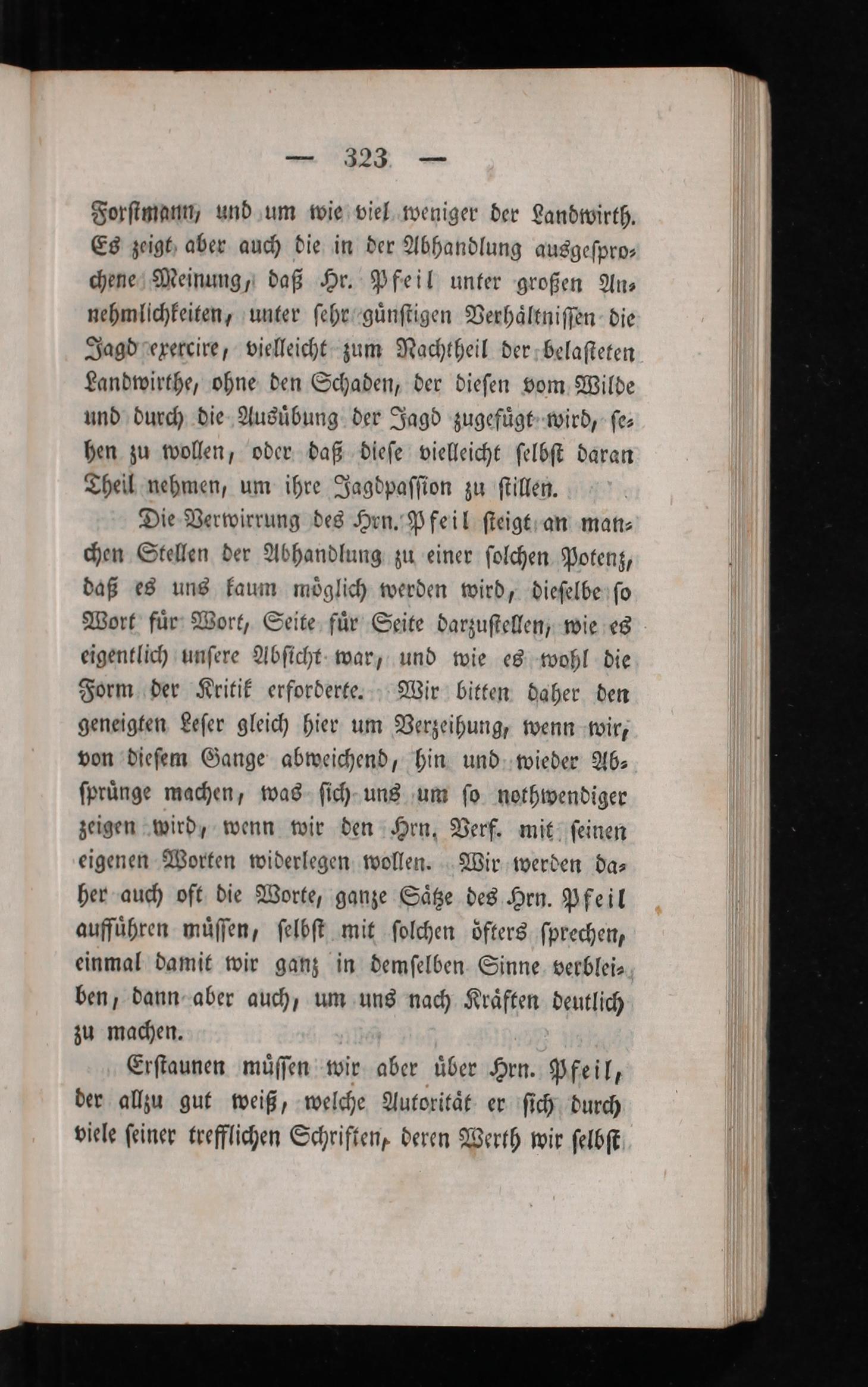 — 323 —

Forstmann, und um wie viel weniger der Landwirth. Es zeigt aber auch die in der Abhandlung ausgesprochene Meinung, daß Hr. Pfeil unter großen Annehmlichkeiten, unter sehr günstigen Verhältnissen die Jagd exercire, vielleicht zum Nachtheil der belasteten Landwirthe, ohne den Schaden, der diesen vom Wilde und durch die Ausübung der Jagd zugefügt wird, sehen zu wollen, oder daß diese vielleicht selbst daran Theil nehmen, um ihre Jagdpassion zu stillen.

Die Verwirrung des Hrn. Pfeil steigt an manchen Stellen der Abhandlung zu einer solchen Potenz, daß es uns kaum möglich werden wird, dieselbe so Wort für Wort, Seite für Seite darzustellen, wie es eigentlich unsere Absicht war, und wie es wohl die Form der Kritik erforderte. Wir bitten daher den geneigten Leser gleich hier um Verzeihung, wenn wir, von diesem Gange abweichend, hin und wieder Absprünge machen, was sich uns um so nothwendiger zeigen wird, wenn wir den Hrn. Verf. mit seinen eigenen Worten widerlegen wollen. Wir werden daher auch oft die Worte, ganze Sätze des Hrn. Pfeil aufführen müssen, selbst mit solchen öfters sprechen, einmal damit wir ganz in demselben Sinne verbleiben, dann aber auch, um uns nach Kräften deutlich zu machen.

Erstaunen müssen wir aber über Hrn. Pfeil, der allzu gut weiß, welche Autorität er sich durch viele seiner trefflichen Schriften, deren Werth wir selbst